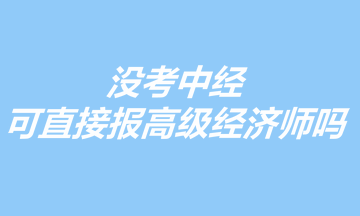 没考中经
可直接报高级经济师吗